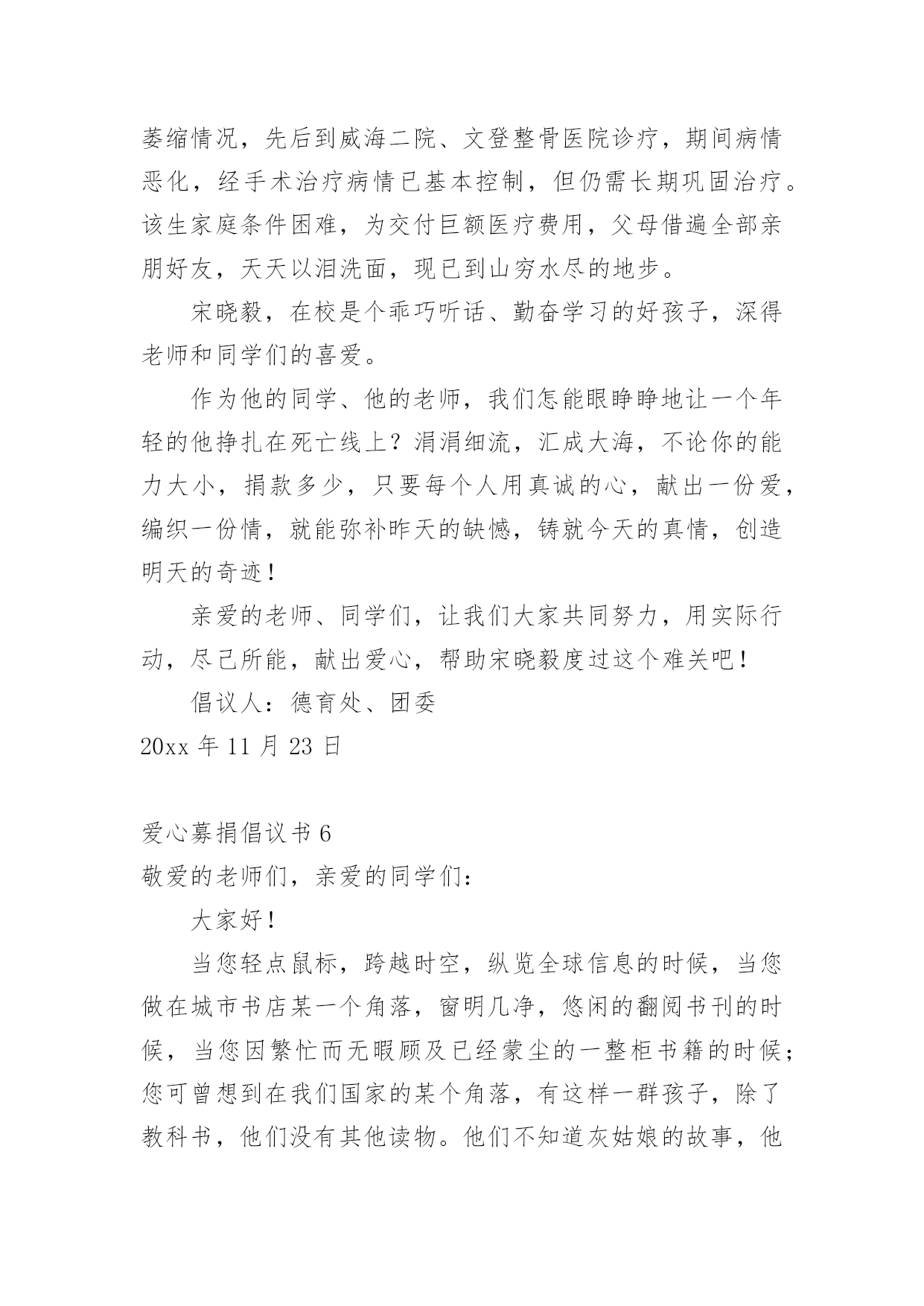 萎缩情况，先后到威海二院、文登整骨医院诊疗，期间病情恶化，经手术治疗病情已基本控制，但仍需长期巩固治疗。该生家庭条件困难，为交付巨额医疗费用，父母借遍全部亲朋好友，天天以泪洗面，现已到山穷水尽的地步。

宋晓毅，在校是个乖巧听话、勤奋学习的好孩子，深得老师和同学们的喜爱。

作为他的同学、他的老师，我们怎能眼睁睁地让一个年轻的他挣扎在死亡线上？涓涓细流，汇成大海，不论你的能力大小，捐款多少，只要每个人用真诚的心，献出一份爱，编织一份情，就能弥补昨天的缺憾，铸就今天的真情，创造明天的奇迹！

亲爱的老师、同学们，让我们大家共同努力，用实际行动，尽己所能，献出爱心，帮助宋晓毅度过这个难关吧！

倡议人：德育处、团委

20xx 年 11 月 23 日

爱心募捐倡议书 6

敬爱的老师们，亲爱的同学们：

大家好！

当您轻点鼠标，跨越时空，纵览全球信息的时候，当您做在城市书店某一个角落，窗明几净，悠闲的翻阅书刊的时候，当您因繁忙而无暇顾及已经蒙尘的一整柜书籍的时候；您可曾想到在我们国家的某个角落，有这样一群孩子，除了教科书，他们没有其他读物。他们不知道灰姑娘的故事，他